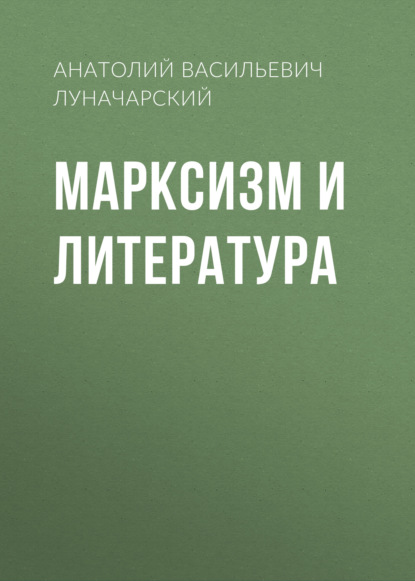 АНАТОЛИЙ ВАСИЛЬЕВИЧ ЛУНАЧАРСКИЙ

МАРКСИЗМ И ЛИТЕРАТУРА